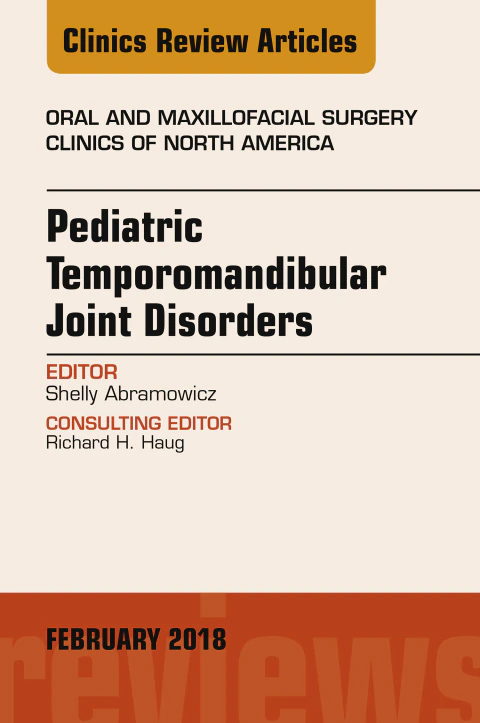 Clinics Review Articles

ORAL AND MAXILLOFACIAL SURGERY
CLINICS OF NORTH AMERICA

Pediatric
Temporomandibular
Joint Disorders

EDITOR
Shelly Abramowicz

CONSULTING EDITOR
Richard H. Haug

FEBRUARY 2018

reviews